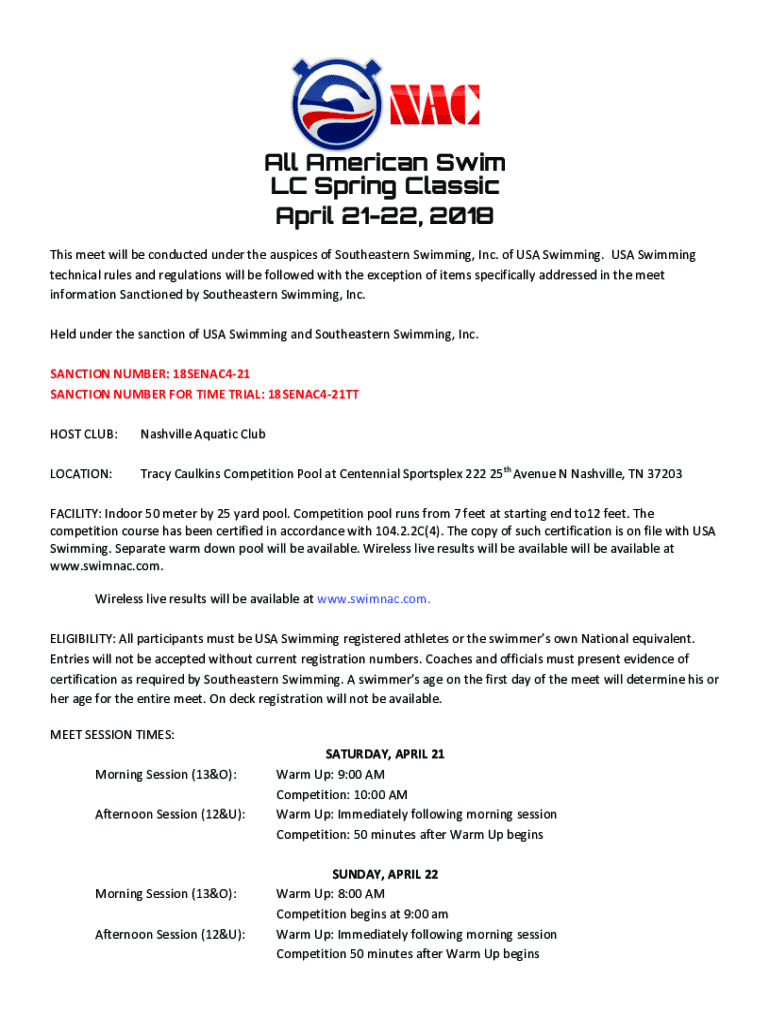 NAC

All American Swim
LC Spring Classic
April 21-22, 2018

This meet will be conducted under the auspices of Southeastern Swimming, Inc. of USA Swimming. USA Swimming technical rules and regulations will be followed with the exception of items specifically addressed in the meet information Sanctioned by Southeastern Swimming, Inc.

Held under the sanction of USA Swimming and Southeastern Swimming, Inc.

SANCTION NUMBER: 18SENAC4-21
SANCTION NUMBER FOR TIME TRIAL: 18SENAC4-21TT

HOST CLUB: Nashville Aquatic Club

LOCATION: Tracy Caulkins Competition Pool at Centennial Sportsplex 222 25$^{th}$ Avenue N Nashville, TN 37203

FACILITY: Indoor 50 meter by 25 yard pool. Competition pool runs from 7 feet at starting end to12 feet. The competition course has been certified in accordance with 104.2.2C(4). The copy of such certification is on file with USA Swimming. Separate warm down pool will be available. Wireless live results will be available will be available at www.swimnac.com.

Wireless live results will be available at www.swimnac.com.

ELIGIBILITY: All participants must be USA Swimming registered athletes or the swimmer's own National equivalent. Entries will not be accepted without current registration numbers. Coaches and officials must present evidence of certification as required by Southeastern Swimming. A swimmer's age on the first day of the meet will determine his or her age for the entire meet. On deck registration will not be available.

MEET SESSION TIMES:

SATURDAY, APRIL 21
Morning Session (13&O): Warm Up: 9:00 AM
Competition: 10:00 AM
Afternoon Session (12&U): Warm Up: Immediately following morning session
Competition: 50 minutes after Warm Up begins

SUNDAY, APRIL 22
Morning Session (13&O): Warm Up: 8:00 AM
Competition begins at 9:00 am
Afternoon Session (12&U): Warm Up: Immediately following morning session
Competition 50 minutes after Warm Up begins